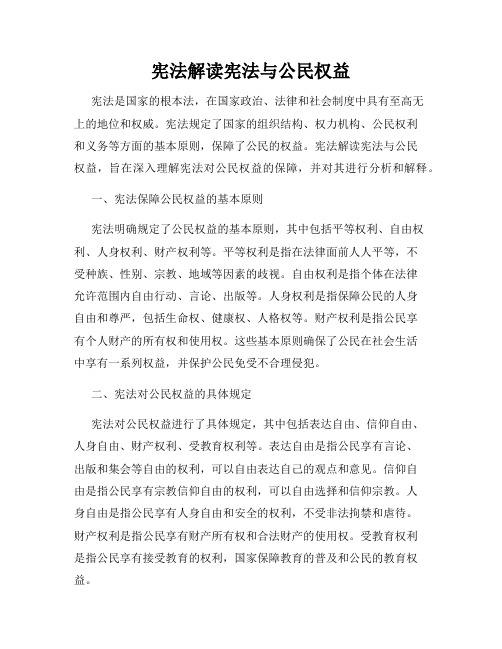 宪法解读宪法与公民权益

宪法是国家的根本法，在国家政治、法律和社会制度中具有至高无上的地位和权威。宪法规定了国家的组织结构、权力机构、公民权利和义务等方面的基本原则，保障了公民的权益。宪法解读宪法与公民权益，旨在深入理解宪法对公民权益的保障，并对其进行分析和解释。

一、宪法保障公民权益的基本原则

宪法明确规定了公民权益的基本原则，其中包括平等权利、自由权利、人身权利、财产权利等。平等权利是指在法律面前人人平等，不受种族、性别、宗教、地域等因素的歧视。自由权利是指个体在法律允许范围内自由行动、言论、出版等。人身权利是指保障公民的人身自由和尊严，包括生命权、健康权、人格权等。财产权利是指公民享有个人财产的所有权和使用权。这些基本原则确保了公民在社会生活中享有一系列权益，并保护公民免受不合理侵犯。

二、宪法对公民权益的具体规定

宪法对公民权益进行了具体规定，其中包括表达自由、信仰自由、人身自由、财产权利、受教育权利等。表达自由是指公民享有言论、出版和集会等自由的权利，可以自由表达自己的观点和意见。信仰自由是指公民享有宗教信仰自由的权利，可以自由选择和信仰宗教。人身自由是指公民享有人身自由和安全的权利，不受非法拘禁和虐待。财产权利是指公民享有财产所有权和合法财产的使用权。受教育权利是指公民享有接受教育的权利，国家保障教育的普及和公民的教育权益。